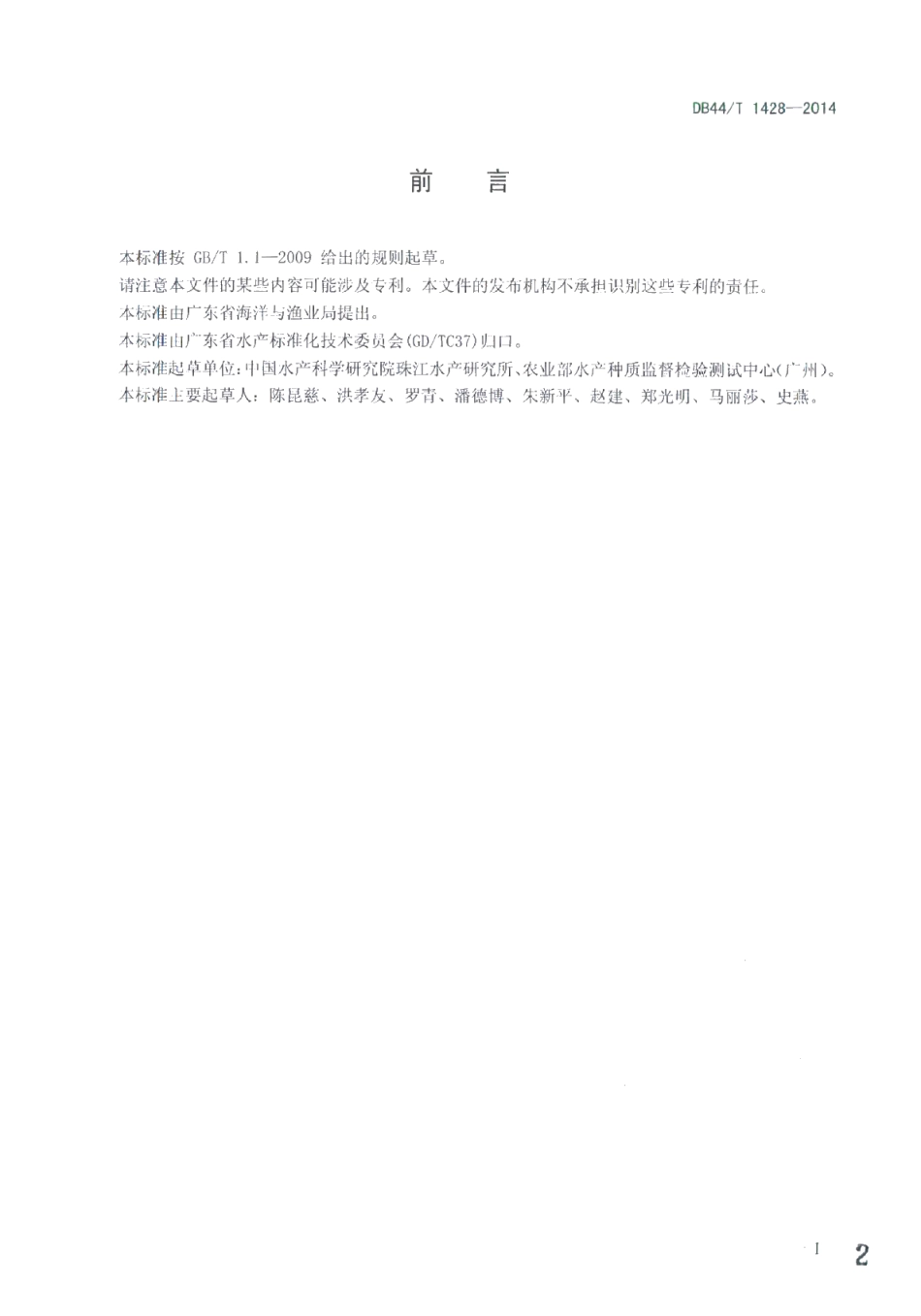 DB44/T 1428—2014

前　言

本标准按 GB/T 1.1—2009 给出的规则起草。

请注意本文件的某些内容可能涉及专利。本文件的发布机构不承担识别这些专利的责任。

本标准由广东省海洋与渔业局提出。

本标准由广东省水产标准化技术委员会(GD/TC37)归口。

本标准起草单位:中国水产科学研究院珠江水产研究所、农业部水产种质监督检验测试中心(广州)。

本标准主要起草人:陈昆慈、洪孝友、罗青、潘德博、朱新平、赵建、郑光明、马丽莎、史燕。

I

2